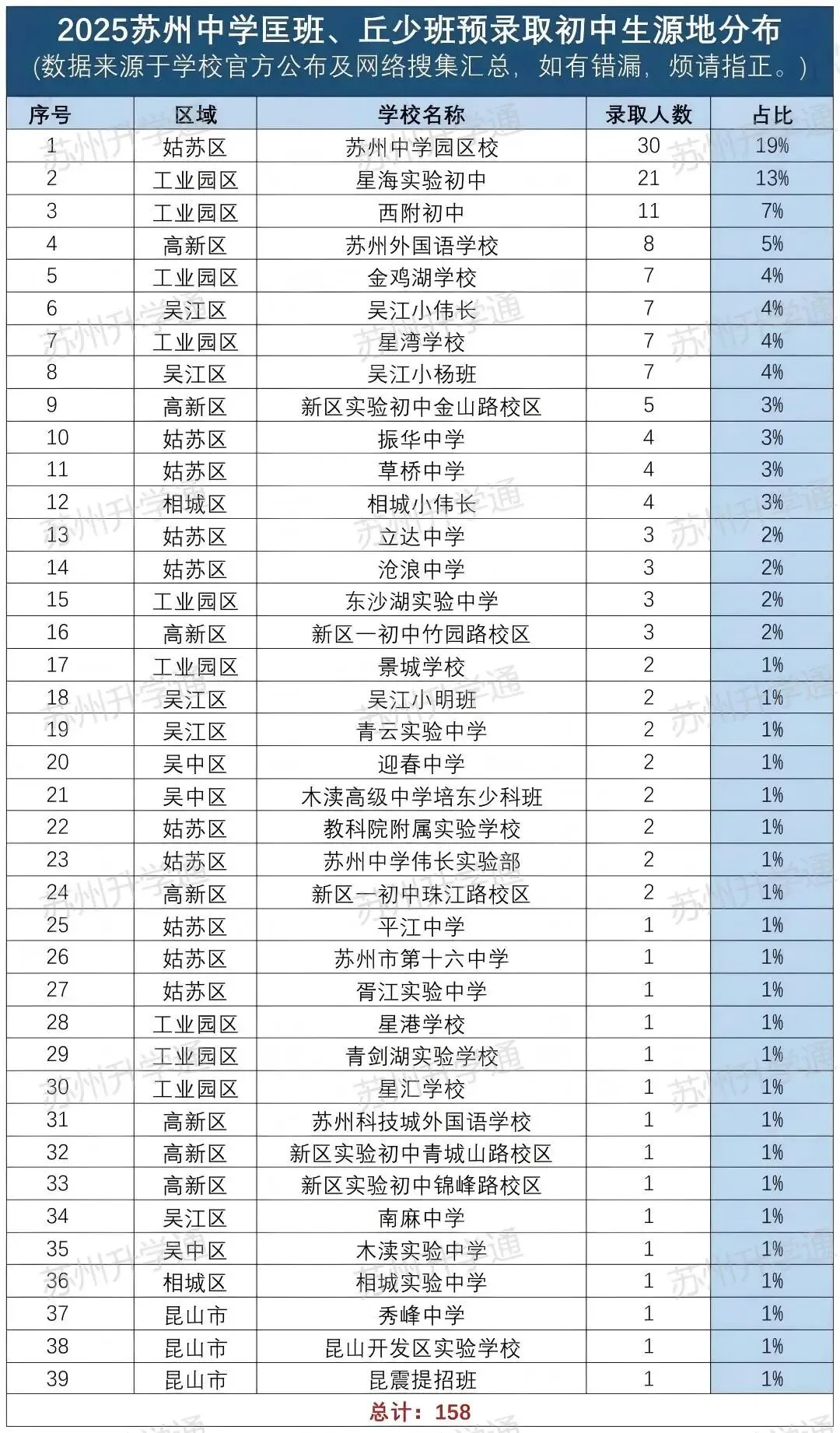 2025苏州中学匡班、丘少班预录取初中生源地分布
(数据来源于学校官方公布及网络搜集汇总，如有错漏，烦请指正。)

| 序号 | 区域 | 学校名称 | 录取人数 | 占比 |
|---|---|---|---|---|
| 1 | 姑苏区 | 苏州中学园区校 | 30 | 19% |
| 2 | 工业园区 | 星海实验初中 | 21 | 13% |
| 3 | 工业园区 | 西附初中 | 11 | 7% |
| 4 | 高新区 | 苏州外国语学校 | 8 | 5% |
| 5 | 工业园区 | 金鸡湖学校 | 7 | 4% |
| 6 | 吴江区 | 吴江小伟长 | 7 | 4% |
| 7 | 工业园区 | 星湾学校 | 7 | 4% |
| 8 | 吴江区 | 吴江小杨班 | 7 | 4% |
| 9 | 高新区 | 新区实验初中金山路校区 | 5 | 3% |
| 10 | 姑苏区 | 振华中学 | 4 | 3% |
| 11 | 姑苏区 | 草桥中学 | 4 | 3% |
| 12 | 相城区 | 相城小伟长 | 4 | 3% |
| 13 | 姑苏区 | 立达中学 | 3 | 2% |
| 14 | 姑苏区 | 沧浪中学 | 3 | 2% |
| 15 | 工业园区 | 东沙湖实验中学 | 3 | 2% |
| 16 | 高新区 | 新区一初中竹园路校区 | 3 | 2% |
| 17 | 工业园区 | 景城学校 | 2 | 1% |
| 18 | 吴江区 | 吴江小明班 | 2 | 1% |
| 19 | 吴江区 | 青云实验中学 | 2 | 1% |
| 20 | 吴中区 | 迎春中学 | 2 | 1% |
| 21 | 吴中区 | 木渎高级中学培东少科班 | 2 | 1% |
| 22 | 姑苏区 | 教科院附属实验学校 | 2 | 1% |
| 23 | 姑苏区 | 苏州中学伟长实验部 | 2 | 1% |
| 24 | 高新区 | 新区一初中珠江路校区 | 2 | 1% |
| 25 | 姑苏区 | 平江中学 | 1 | 1% |
| 26 | 姑苏区 | 苏州市第十六中学 | 1 | 1% |
| 27 | 姑苏区 | 胥江实验中学 | 1 | 1% |
| 28 | 工业园区 | 星港学校 | 1 | 1% |
| 29 | 工业园区 | 青剑湖实验学校 | 1 | 1% |
| 30 | 工业园区 | 星汇学校 | 1 | 1% |
| 31 | 高新区 | 苏州科技城外国语学校 | 1 | 1% |
| 32 | 高新区 | 新区实验初中青城山路校区 | 1 | 1% |
| 33 | 高新区 | 新区实验初中锦峰路校区 | 1 | 1% |
| 34 | 吴江区 | 南麻中学 | 1 | 1% |
| 35 | 吴中区 | 木渎实验中学 | 1 | 1% |
| 36 | 相城区 | 相城实验中学 | 1 | 1% |
| 37 | 昆山市 | 秀峰中学 | 1 | 1% |
| 38 | 昆山市 | 昆山开发区实验学校 | 1 | 1% |
| 39 | 昆山市 | 昆震提招班 | 1 | 1% |

总计：158

苏州升学通